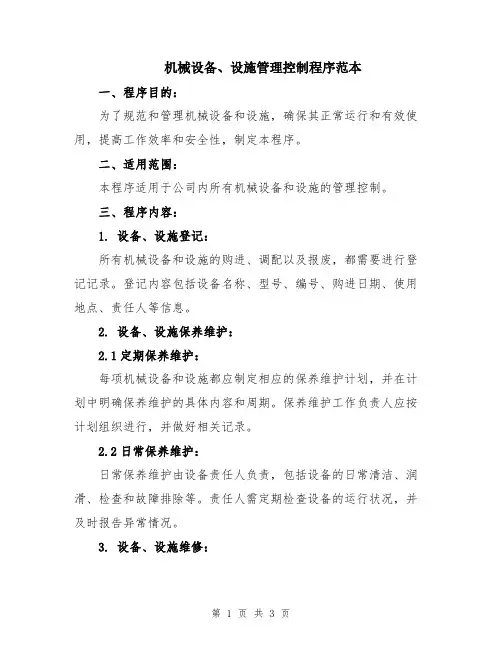 机械设备、设施管理控制程序范本

一、程序目的：

为了规范和管理机械设备和设施，确保其正常运行和有效使用，提高工作效率和安全性，制定本程序。

二、适用范围：

本程序适用于公司内所有机械设备和设施的管理控制。

三、程序内容：

1. 设备、设施登记：

所有机械设备和设施的购进、调配以及报废，都需要进行登记记录。登记内容包括设备名称、型号、编号、购进日期、使用地点、责任人等信息。

2. 设备、设施保养维护：

2.1 定期保养维护：

每项机械设备和设施都应制定相应的保养维护计划，并在计划中明确保养维护的具体内容和周期。保养维护工作负责人应按计划组织进行，并做好相关记录。

2.2 日常保养维护：

日常保养维护由设备责任人负责，包括设备的日常清洁、润滑、检查和故障排除等。责任人需定期检查设备的运行状况，并及时报告异常情况。

3. 设备、设施维修：

第 1 页 共 3 页